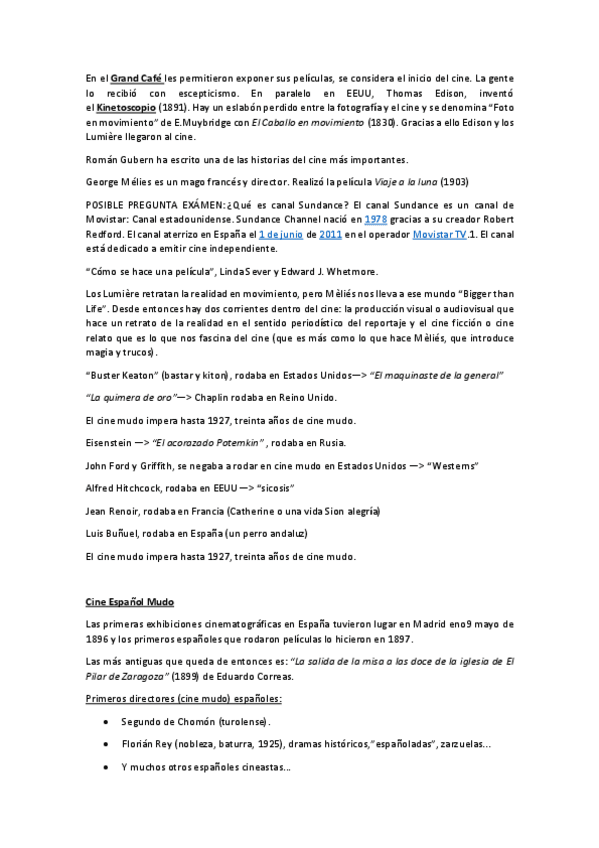 En el Grand Café les permitieron exponer sus películas, se considera el inicio del cine. La gente lo recibió con escepticismo. En paralelo en EEUU, Thomas Edison, inventó el Kinetoscopio (1891). Hay un eslabón perdido entre la fotografía y el cine y se denomina "Foto en movimiento" de E.Muybridge con El Caballo en movimiento (1830). Gracias a ello Edison y los Lumière llegaron al cine.

Román Gubern ha escrito una de las historias del cine más importantes.

George Mélies es un mago francés y director. Realizó la película Viaje a la luna (1903)

POSIBLE PREGUNTA EXÁMEN:¿Qué es canal Sundance? El canal Sundance es un canal de Movistar: Canal estadounidense. Sundance Channel nació en 1978 gracias a su creador Robert Redford. El canal aterrizo en España el 1 de junio de 2011 en el operador Movistar TV.1. El canal está dedicado a emitir cine independiente.

"Cómo se hace una película", Linda Sever y Edward J. Whetmore.

Los Lumière retratan la realidad en movimiento, pero Mèliés nos lleva a ese mundo "Bigger than Life". Desde entonces hay dos corrientes dentro del cine: la producción visual o audiovisual que hace un retrato de la realidad en el sentido periodístico del reportaje y el cine ficción o cine relato que es lo que nos fascina del cine (que es más como lo que hace Mèliés, que introduce magia y trucos).

"Buster Keaton" (bastar y kiton), rodaba en Estados Unidos—> "El maquinaste de la general"

"La quimera de oro"—> Chaplin rodaba en Reino Unido.

El cine mudo impera hasta 1927, treinta años de cine mudo.

Eisenstein —> "El acorazado Potemkin" , rodaba en Rusia.

John Ford y Griffith, se negaba a rodar en cine mudo en Estados Unidos —> "Westerns"

Alfred Hitchcock, rodaba en EEUU —> "sicosis"

Jean Renoir, rodaba en Francia (Catherine o una vida Sion alegría)

Luis Buñuel, rodaba en España (un perro andaluz)

El cine mudo impera hasta 1927, treinta años de cine mudo.

Cine Español Mudo

Las primeras exhibiciones cinematográficas en España tuvieron lugar en Madrid eno9 mayo de 1896 y los primeros españoles que rodaron películas lo hicieron en 1897.

Las más antiguas que queda de entonces es: "La salida de la misa a las doce de la iglesia de El Pilar de Zaragoza" (1899) de Eduardo Correas.

Primeros directores (cine mudo) españoles:

• Segundo de Chomón (turolense).
• Florián Rey (nobleza, baturra, 1925), dramas históricos,"españoladas", zarzuelas...
• Y muchos otros españoles cineastas...